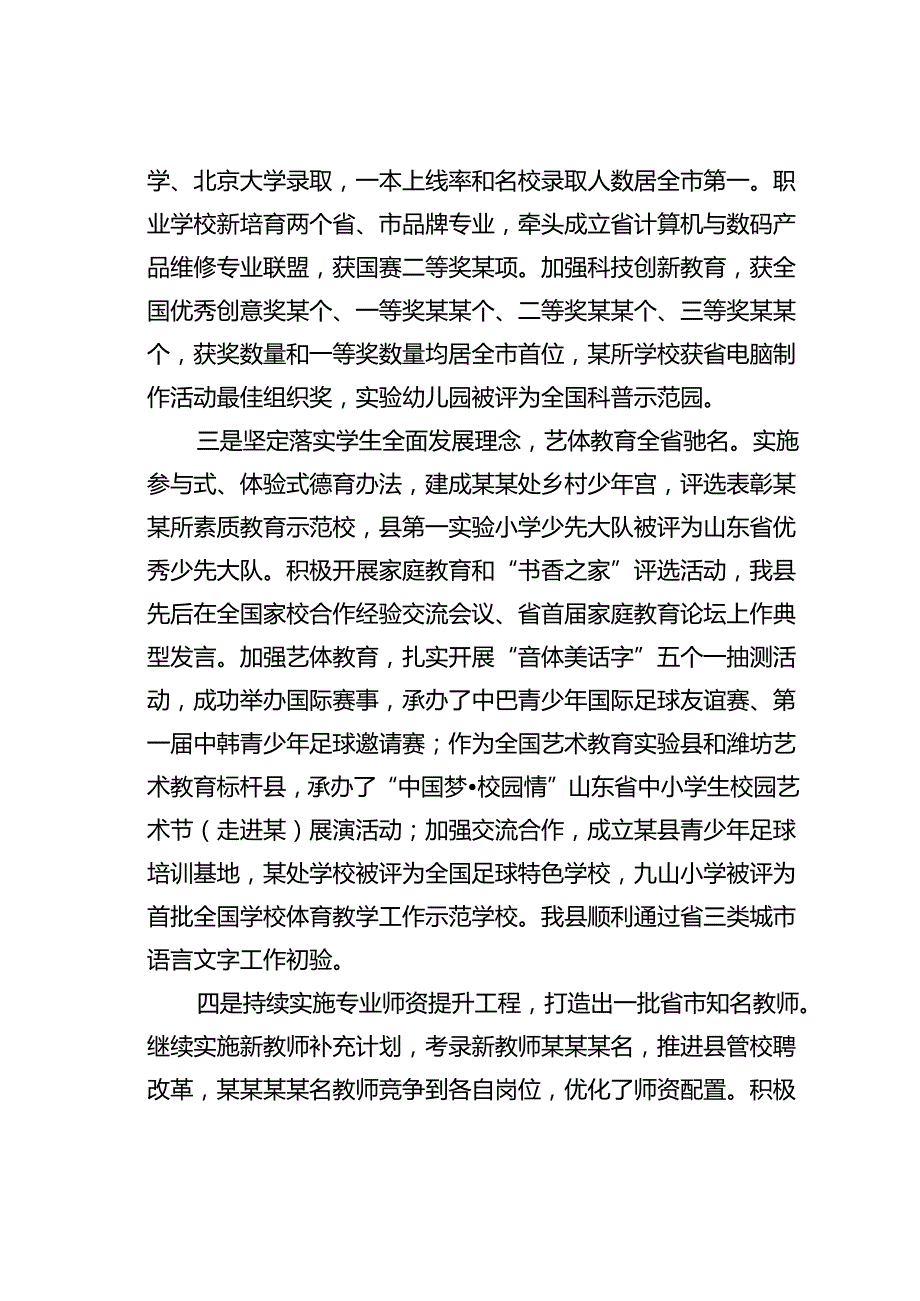 学、北京大学录取，一本上线率和名校录取人数居全市第一。职业学校新培育两个省、市品牌专业，牵头成立省计算机与数码产品维修专业联盟，获国赛二等奖某项。加强科技创新教育，获全国优秀创意奖某个、一等奖某某个、二等奖某某个、三等奖某某个，获奖数量和一等奖数量均居全市首位，某所学校获省电脑制作活动最佳组织奖，实验幼儿园被评为全国科普示范园。

三是坚定落实学生全面发展理念，艺体教育全省驰名。实施参与式、体验式德育办法，建成某某处乡村少年宫，评选表彰某某所素质教育示范校，县第一实验小学少先大队被评为山东省优秀少先大队。积极开展家庭教育和“书香之家”评选活动，我县先后在全国家校合作经验交流会议、省首届家庭教育论坛上作典型发言。加强艺体教育，扎实开展“音体美话字”五个一抽测活动，成功举办国际赛事，承办了中巴青少年国际足球友谊赛、第一届中韩青少年足球邀请赛；作为全国艺术教育实验县和潍坊艺术教育标杆县，承办了“中国梦•校园情”山东省中小学生校园艺术节（走进某）展演活动；加强交流合作，成立某县青少年足球培训基地，某处学校被评为全国足球特色学校，九山小学被评为首批全国学校体育教学工作示范学校。我县顺利通过省三类城市语言文字工作初验。

四是持续实施专业师资提升工程，打造出一批省市知名教师。继续实施新教师补充计划，考录新教师某某某名，推进县管校聘改革，某某某某名教师竞争到各自岗位，优化了师资配置。积极